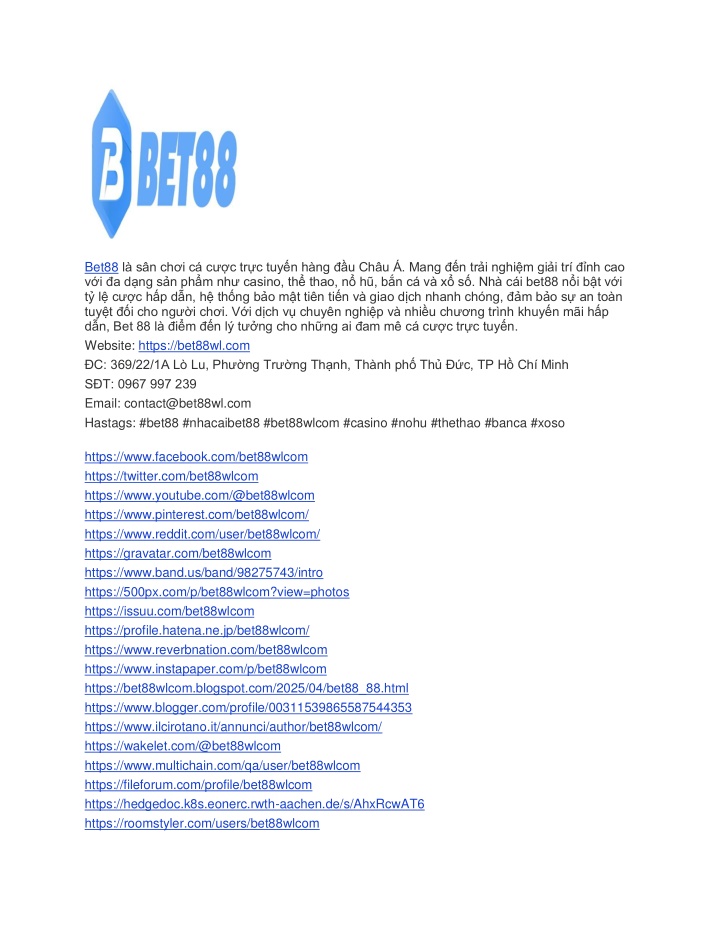 BET88

Bet88 là sân chơi cá cược trực tuyến hàng đầu Châu Á. Mang đến trải nghiệm giải trí đỉnh cao với đa dạng sản phẩm như casino, thể thao, nổ hũ, bắn cá và xổ số. Nhà cái bet88 nổi bật với tỷ lệ cược hấp dẫn, hệ thống bảo mật tiên tiến và giao dịch nhanh chóng, đảm bảo sự an toàn tuyệt đối cho người chơi. Với dịch vụ chuyên nghiệp và nhiều chương trình khuyến mãi hấp dẫn, Bet 88 là điểm đến lý tưởng cho những ai đam mê cá cược trực tuyến.
Website: https://bet88wl.com
ĐC: 369/22/1A Lò Lu, Phường Trường Thạnh, Thành phố Thủ Đức, TP Hồ Chí Minh
SĐT: 0967 997 239
Email: contact@bet88wl.com
Hastags: #bet88 #nhacaibet88 #bet88wlcom #casino #nohu #thethao #banca #xoso

https://www.facebook.com/bet88wlcom
https://twitter.com/bet88wlcom
https://www.youtube.com/@bet88wlcom
https://www.pinterest.com/bet88wlcom/
https://www.reddit.com/user/bet88wlcom/
https://gravatar.com/bet88wlcom
https://www.band.us/band/98275743/intro
https://500px.com/p/bet88wlcom?view=photos
https://issuu.com/bet88wlcom
https://profile.hatena.ne.jp/bet88wlcom/
https://www.reverbnation.com/bet88wlcom
https://www.instapaper.com/p/bet88wlcom
https://bet88wlcom.blogspot.com/2025/04/bet88_88.html
https://www.blogger.com/profile/00311539865587544353
https://www.ilcirotano.it/annunci/author/bet88wlcom/
https://wakelet.com/@bet88wlcom
https://www.multichain.com/qa/user/bet88wlcom
https://fileforum.com/profile/bet88wlcom
https://hedgedoc.k8s.eonerc.rwth-aachen.de/s/AhxRcwAT6
https://roomstyler.com/users/bet88wlcom